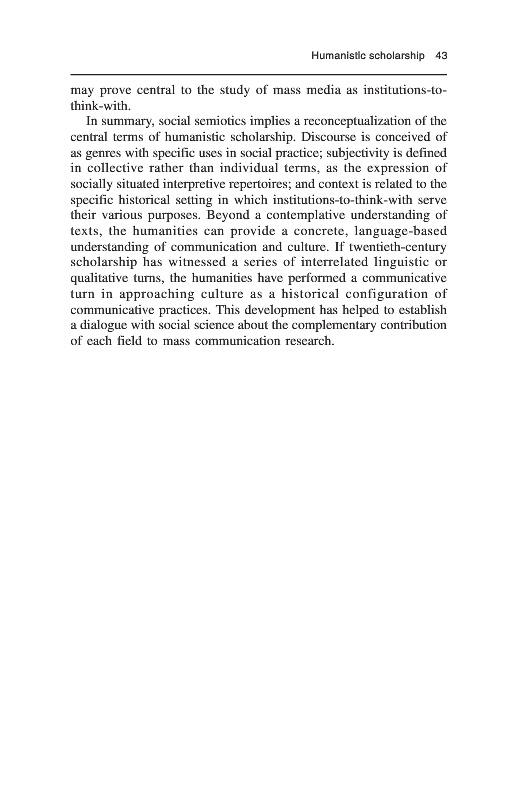 Humanistic scholarship 43

may prove central to the study of mass media as institutions-to-think-with.

In summary, social semiotics implies a reconceptualization of the central terms of humanistic scholarship. Discourse is conceived of as genres with specific uses in social practice; subjectivity is defined in collective rather than individual terms, as the expression of socially situated interpretive repertoires; and context is related to the specific historical setting in which institutions-to-think-with serve their various purposes. Beyond a contemplative understanding of texts, the humanities can provide a concrete, language-based understanding of communication and culture. If twentieth-century scholarship has witnessed a series of interrelated linguistic or qualitative turns, the humanities have performed a communicative turn in approaching culture as a historical configuration of communicative practices. This development has helped to establish a dialogue with social science about the complementary contribution of each field to mass communication research.